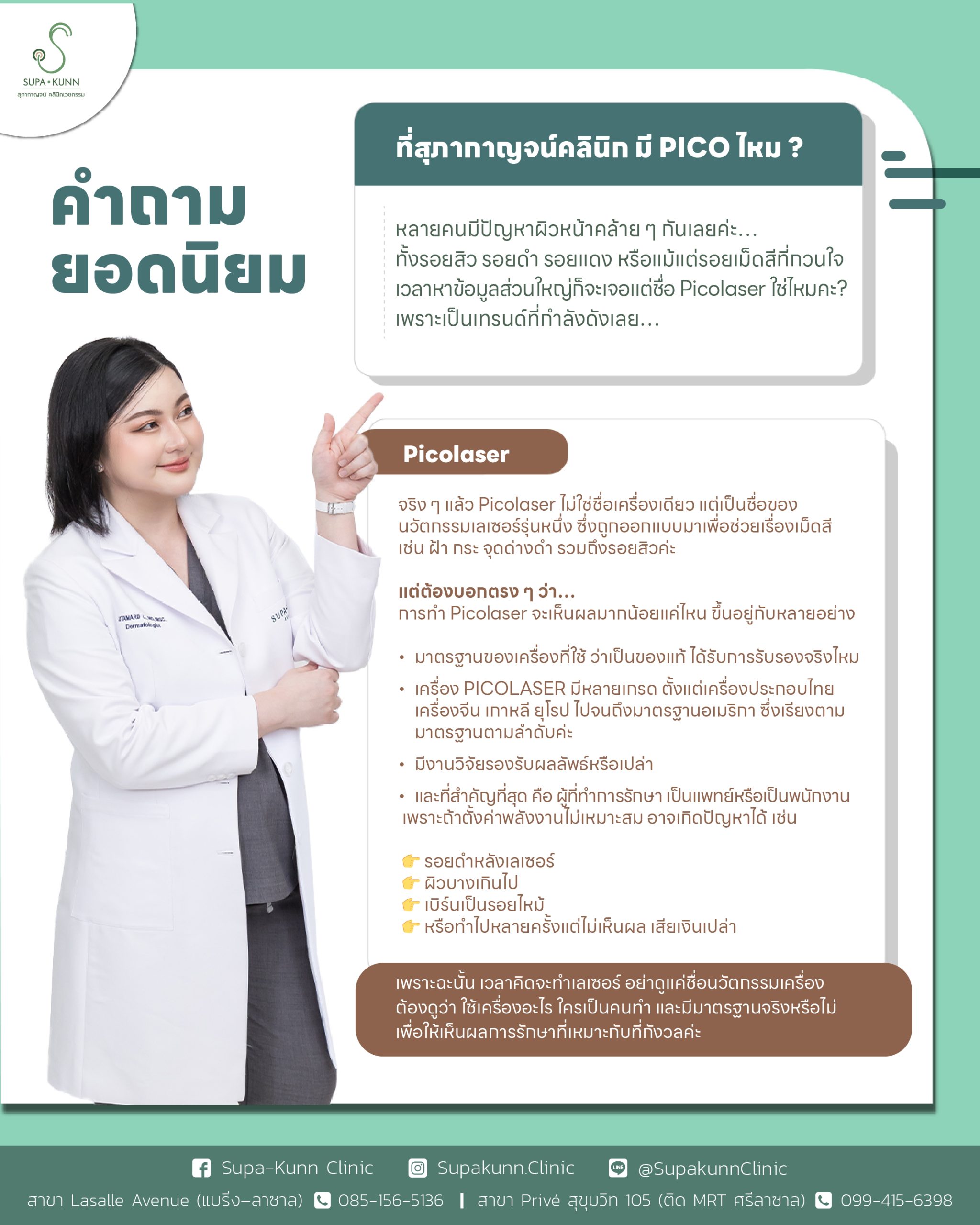 SUPA • KUNN
สุภากาญจน์ คลินิกเวชกรรม

คำถาม
ยอดนิยม

ที่สุภากาญจน์คลินิก มี PICO ไหม ?

หลายคนมีปัญหาผิวหน้าคล้าย ๆ กันเลยค่ะ...
ทั้งรอยสิว รอยดำ รอยแดง หรือแม้แต่รอยเม็ดสีที่กวนใจ
เวลาหาข้อมูลส่วนใหญ่ก็จะเจอแต่ชื่อ Picolaser ใช่ไหมคะ?
เพราะเป็นเทรนด์ที่กำลังดังเลย...

Picolaser

จริง ๆ แล้ว Picolaser ไม่ใช่ชื่อเครื่องเดียว แต่เป็นชื่อของนวัตกรรมเลเซอร์รุ่นหนึ่ง ซึ่งถูกออกแบบมาเพื่อช่วยเรื่องเม็ดสี เช่น ฝ้า กระ จุดด่างดำ รวมถึงรอยสิวค่ะ

แต่ต้องบอกตรง ๆ ว่า...
การทำ Picolaser จะเห็นผลมากน้อยแค่ไหน ขึ้นอยู่กับหลายอย่าง

• มาตรฐานของเครื่องที่ใช้ ว่าเป็นของแท้ ได้รับการรับรองจริงไหม
• เครื่อง PICOLASER มีหลายเกรด ตั้งแต่เครื่องประกอบไทย เครื่องจีน เกาหลี ยุโรป ไปจนถึงมาตรฐานอเมริกา ซึ่งเรียงตามมาตรฐานตามลำดับค่ะ
• มีงานวิจัยรองรับผลลัพธ์หรือเปล่า
• และที่สำคัญที่สุด คือ ผู้ที่ทำการรักษา เป็นแพทย์หรือเป็นพนักงาน เพราะถ้าตั้งค่าพลังงานไม่เหมาะสม อาจเกิดปัญหาได้ เช่น

👉 รอยดำหลังเลเซอร์
👉 ผิวบางเกินไป
👉 เบิร์นเป็นรอยไหม้
👉 หรือทำไปหลายครั้งแต่ไม่เห็นผล เสียเงินเปล่า

เพราะฉะนั้น เวลาคิดจะทำเลเซอร์ อย่าดูแค่ชื่อนวัตกรรมเครื่อง ต้องดูว่า ใช้เครื่องอะไร ใครเป็นคนทำ และมีมาตรฐานจริงหรือไม่ เพื่อให้เห็นผลการรักษาที่เหมาะกับที่กังวลค่ะ

Supa-Kunn Clinic   Supakunn.Clinic   @SupakunnClinic
สาขา Lasalle Avenue (แบริ่ง-ลาซาล) 085-156-5136 | สาขา Privé สุขุมวิท 105 (ติด MRT ศรีลาซาล) 099-415-6398